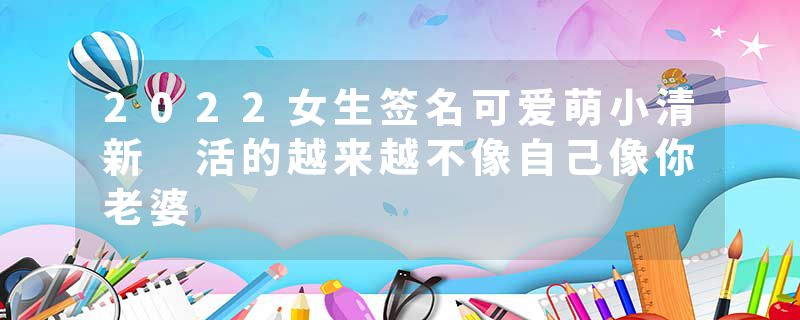 2022女生签名可爱萌小清新 活的越来越不像自己像你老婆